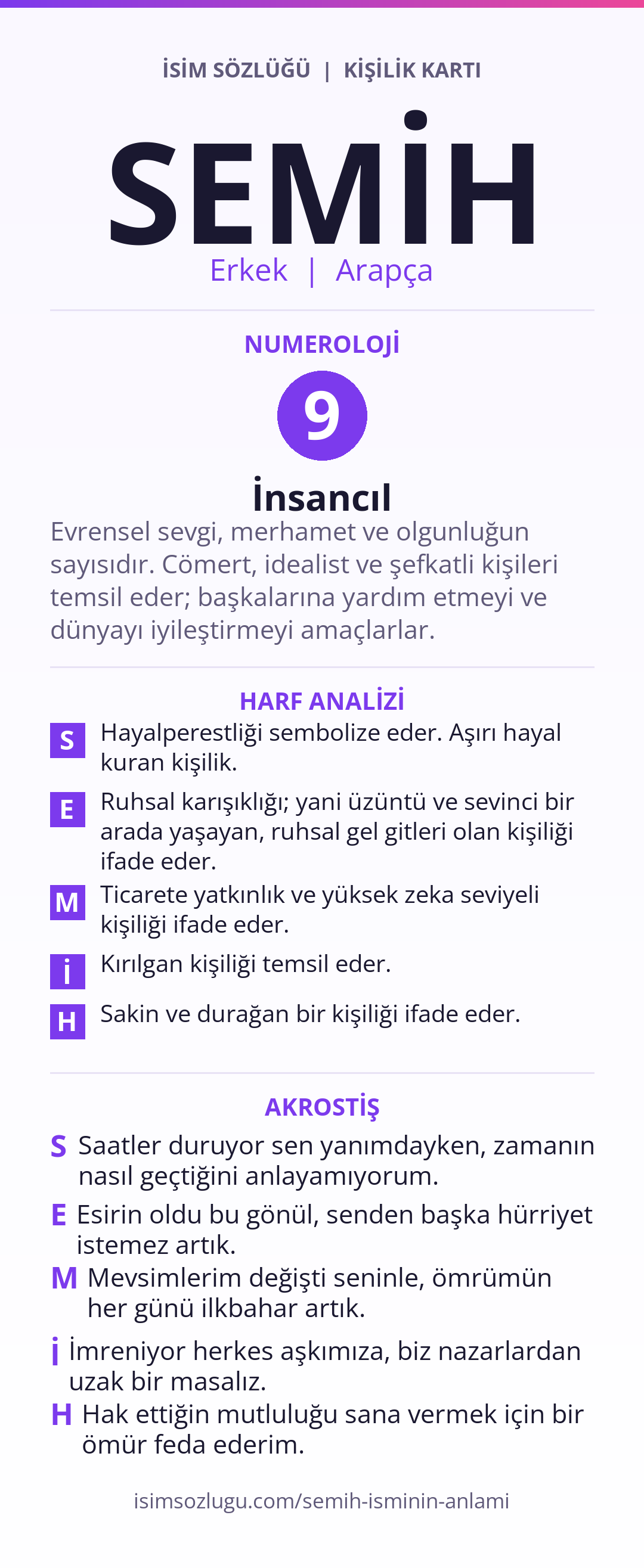 İSİM SÖZLÜĞÜ | KİŞİLİK KARTI

SEMİH

Erkek | Arapça

NUMEROLOJİ

9

İnsancıl

Evrensel sevgi, merhamet ve olgunluğun sayısıdır. Cömert, idealist ve şefkatli kişileri temsil eder; başkalarına yardım etmeyi ve dünyayı iyileştirmeyi amaçlarlar.

HARF ANALİZİ

S Hayalperestliği sembolize eder. Aşırı hayal kuran kişilik.

E Ruhsal karışıklığı; yani üzüntü ve sevinci bir arada yaşayan, ruhsal gel gitleri olan kişiliği ifade eder.

M Ticarete yatkınlık ve yüksek zeka seviyeli kişiliği ifade eder.

İ Kırılgan kişiliği temsil eder.

H Sakin ve durağan bir kişiliği ifade eder.

AKROSTİŞ

S Saatler duruyor sen yanımdayken, zamanın nasıl geçtiğini anlayamıyorum.

E Esirin oldu bu gönül, senden başka hürriyet istemez artık.

M Mevsimlerim değişti seninle, ömrümün her günü ilkbahar artık.

İ İmreniyor herkes aşkımıza, biz nazarlardan uzak bir masalız.

H Hak ettiğin mutluluğu sana vermek için bir ömür feda ederim.

isimsozlugu.com/semih-isminin-anlami